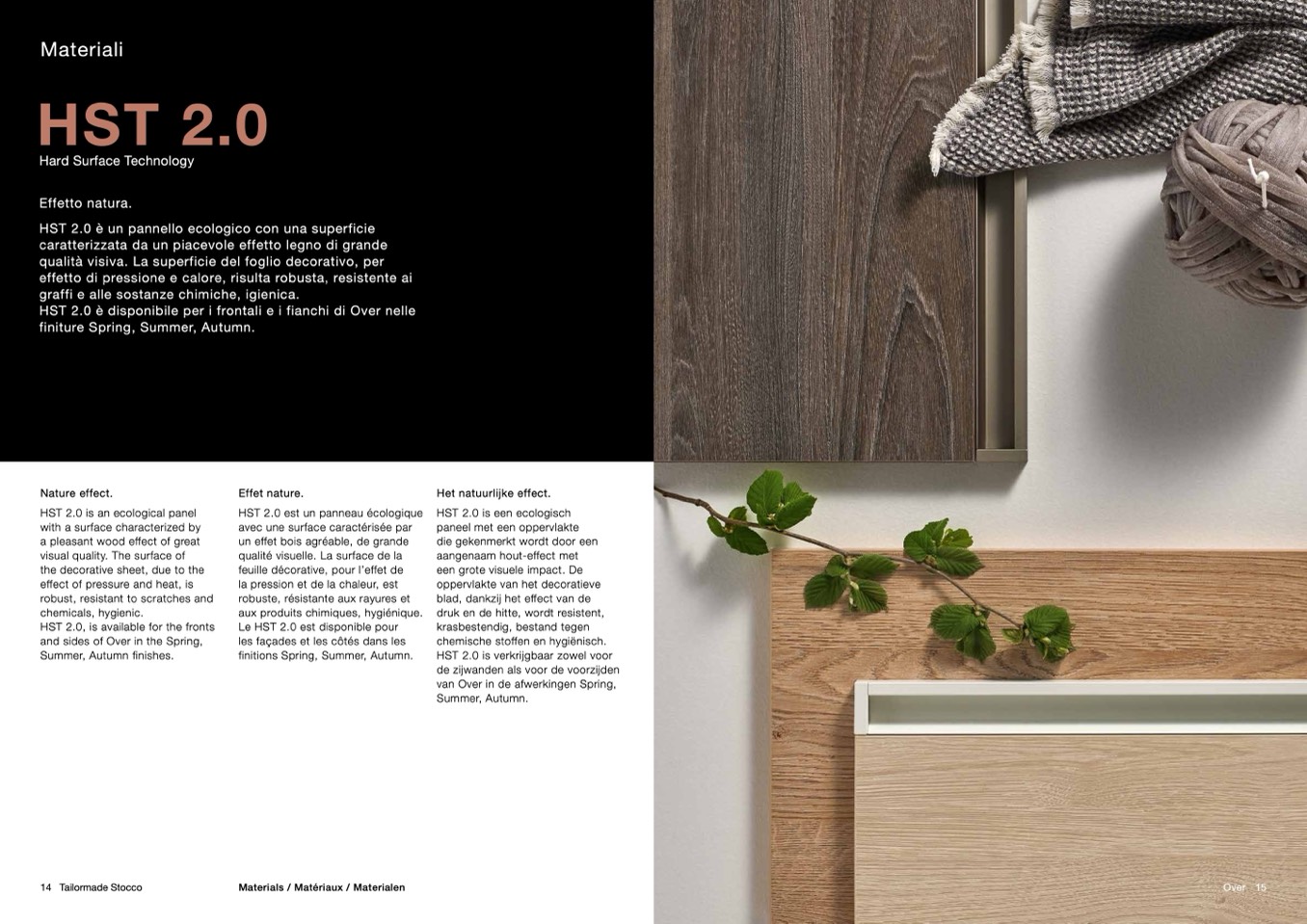 Materiali

HST 2.0
Hard Surface Technology

Effetto natura.

HST 2.0 è un pannello ecologico con una superficie caratterizzata da un piacevole effetto legno di grande qualità visiva. La superficie del foglio decorativo, per effetto di pressione e calore, risulta robusta, resistente ai graffi e alle sostanze chimiche, igienica.
HST 2.0 è disponibile per i frontali e i fianchi di Over nelle finiture Spring, Summer, Autumn.

Nature effect.

HST 2.0 is an ecological panel with a surface characterized by a pleasant wood effect of great visual quality. The surface of the decorative sheet, due to the effect of pressure and heat, is robust, resistant to scratches and chemicals, hygienic.
HST 2.0, is available for the fronts and sides of Over in the Spring, Summer, Autumn finishes.

Effet nature.

HST 2.0 est un panneau écologique avec une surface caractérisée par un effet bois agréable, de grande qualité visuelle. La surface de la feuille décorative, pour l'effet de la pression et de la chaleur, est robuste, résistante aux rayures et aux produits chimiques, hygiénique.
Le HST 2.0 est disponible pour les façades et les côtés dans les finitions Spring, Summer, Autumn.

Het natuurlijke effect.

HST 2.0 is een ecologisch paneel met een oppervlakte die gekenmerkt wordt door een aangenaam hout-effect met een grote visuele impact. De oppervlakte van het decoratieve blad, dankzij het effect van de druk en de hitte, wordt resistent, krasbestendig, bestand tegen chemische stoffen en hygiënisch.
HST 2.0 is verkrijgbaar zowel voor de zijwanden als voor de voorzijden van Over in de afwerkingen Spring, Summer, Autumn.

14 Tailormade Stocco

Materials / Matériaux / Materialen

Over 15